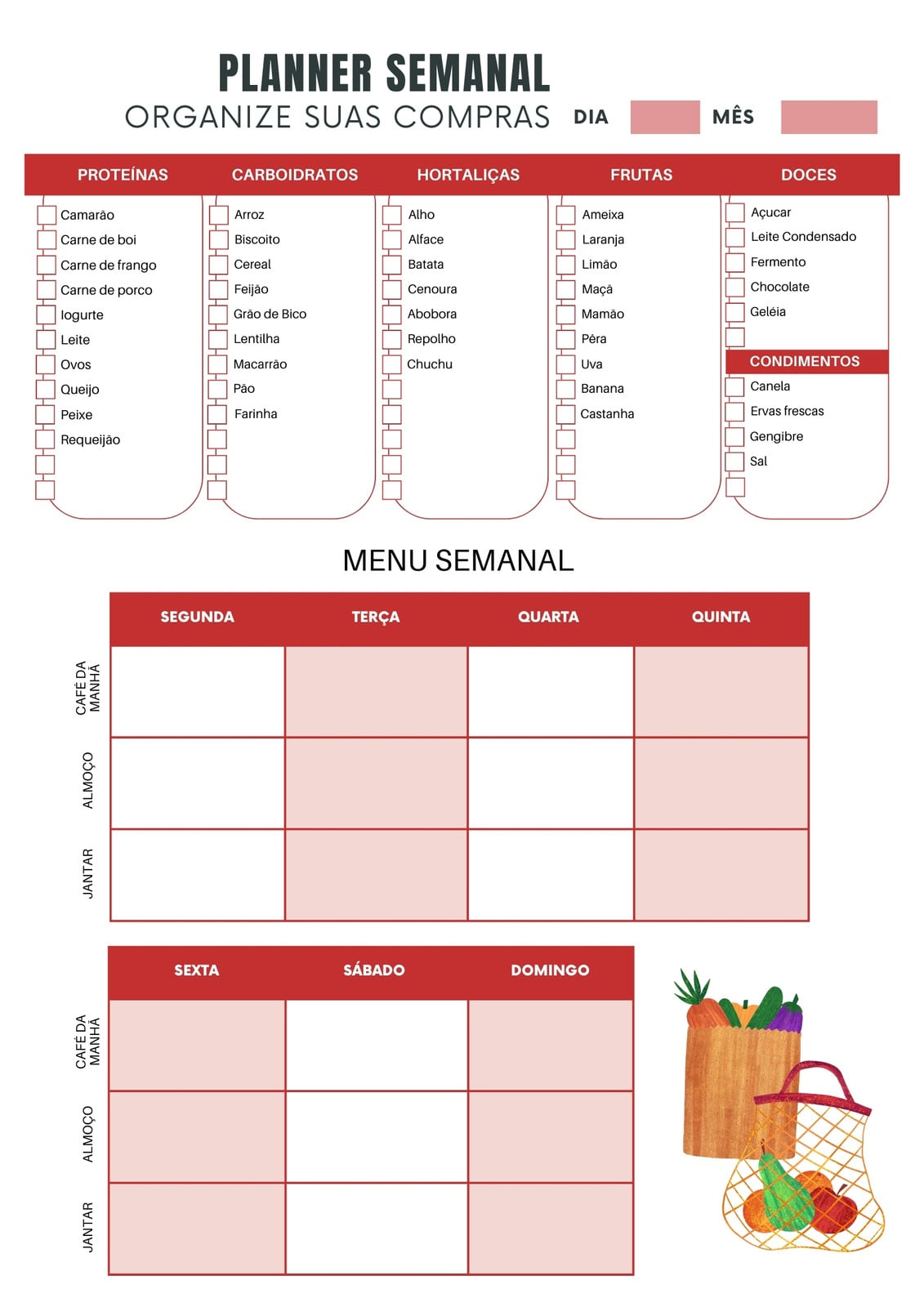 PLANNER SEMANAL
ORGANIZE SUAS COMPRAS DIA MÊS

PROTEÍNAS
Camarão
Carne de boi
Carne de frango
Carne de porco
Iogurte
Leite
Ovos
Queijo
Peixe
Requeijão

CARBOIDRATOS
Arroz
Biscoito
Cereal
Feijão
Grão de Bico
Lentilha
Macarrão
Pão
Farinha

HORTALIÇAS
Alho
Alface
Batata
Cenoura
Abobora
Repolho
Chuchu

FRUTAS
Ameixa
Laranja
Limão
Maçã
Mamão
Pêra
Uva
Banana
Castanha

DOCES
Açucar
Leite Condensado
Fermento
Chocolate
Geléia

CONDIMENTOS
Canela
Ervas frescas
Gengibre
Sal

MENU SEMANAL

| | SEGUNDA | TERÇA | QUARTA | QUINTA |
|---|---|---|---|---|
| CAFÉ DA MANHÃ | | | | |
| ALMOÇO | | | | |
| JANTAR | | | | |

| | SEXTA | SÁBADO | DOMINGO |
|---|---|---|---|
| CAFÉ DA MANHÃ | | | |
| ALMOÇO | | | |
| JANTAR | | | |